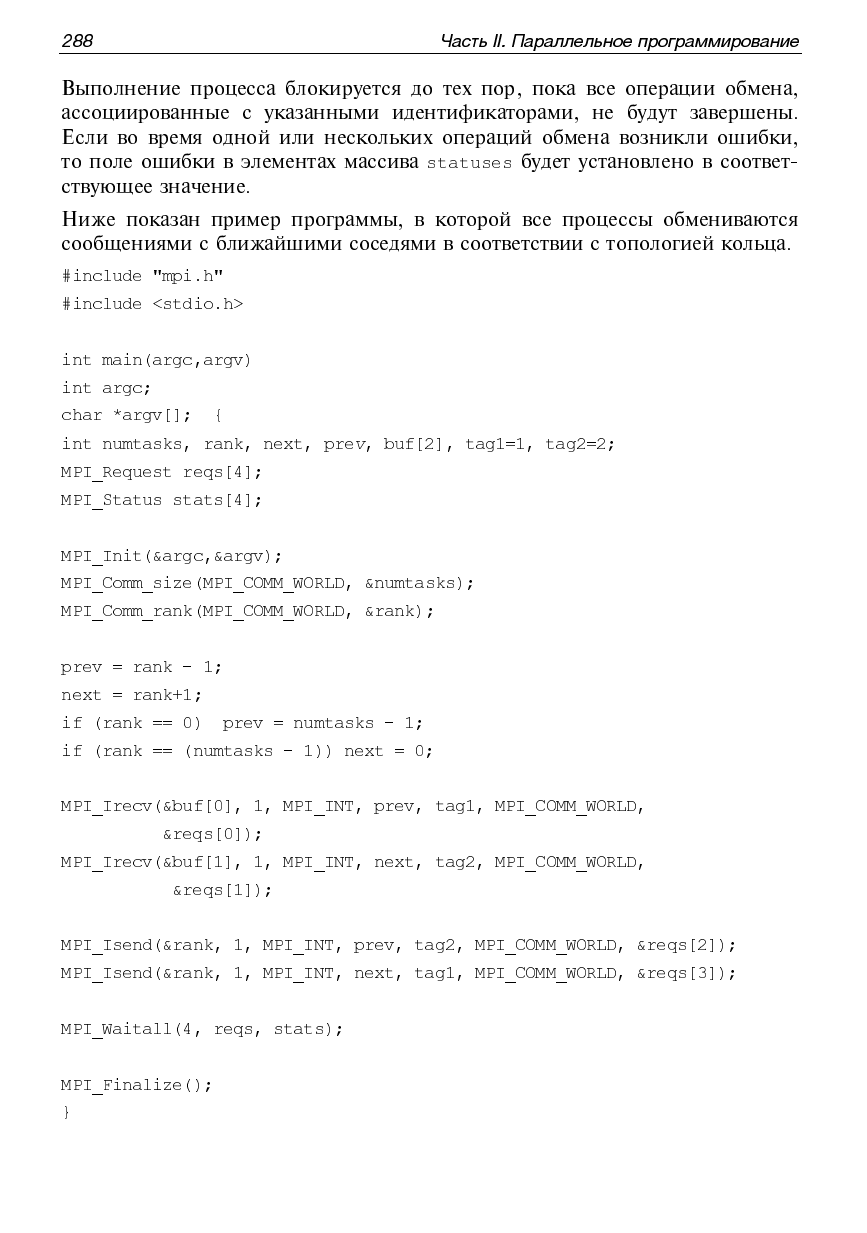 288 Часть II. Параллельное программирование

Выполнение процесса блокируется до тех пор, пока все операции обмена, ассоциированные с указанными идентификаторами, не будут завершены. Если во время одной или нескольких операций обмена возникли ошибки, то поле ошибки в элементах массива statuses будет установлено в соответствующее значение.

Ниже показан пример программы, в которой все процессы обмениваются сообщениями с ближайшими соседями в соответствии с топологией кольца.

#include "mpi.h"
#include <stdio.h>

int main(argc,argv)
int argc;
char *argv[];  {
int numtasks, rank, next, prev, buf[2], tag1=1, tag2=2;
MPI_Request reqs[4];
MPI_Status stats[4];

MPI_Init(&argc,&argv);
MPI_Comm_size(MPI_COMM_WORLD, &numtasks);
MPI_Comm_rank(MPI_COMM_WORLD, &rank);

prev = rank - 1;
next = rank+1;
if (rank == 0)  prev = numtasks - 1;
if (rank == (numtasks - 1)) next = 0;

MPI_Irecv(&buf[0], 1, MPI_INT, prev, tag1, MPI_COMM_WORLD,
          &reqs[0]);
MPI_Irecv(&buf[1], 1, MPI_INT, next, tag2, MPI_COMM_WORLD,
           &reqs[1]);

MPI_Isend(&rank, 1, MPI_INT, prev, tag2, MPI_COMM_WORLD, &reqs[2]);
MPI_Isend(&rank, 1, MPI_INT, next, tag1, MPI_COMM_WORLD, &reqs[3]);

MPI_Waitall(4, reqs, stats);

MPI_Finalize();
}